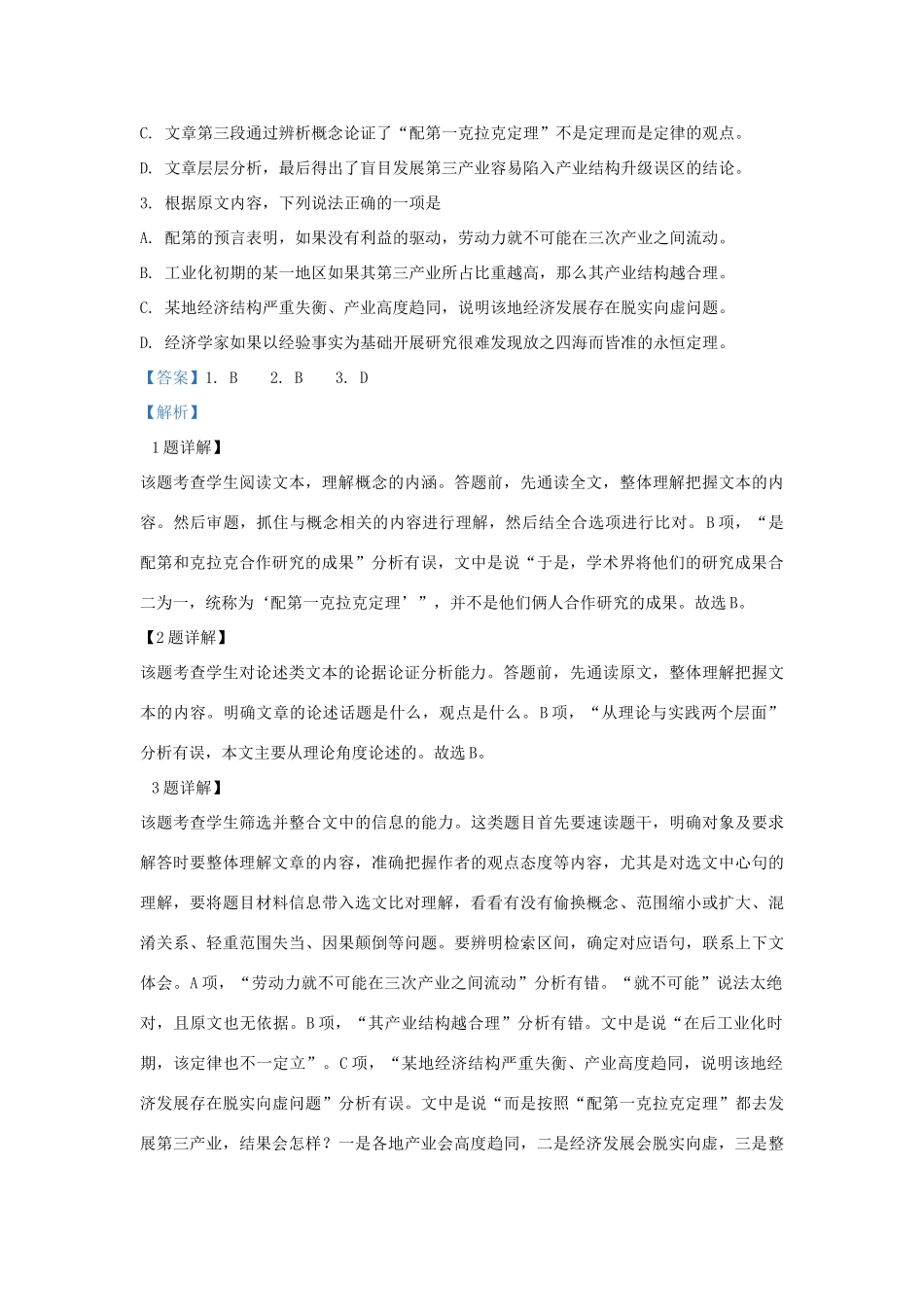 C. 文章第三段通过辨析概念论证了“配第一克拉克定理”不是定理而是定律的观点。

D. 文章层层分析，最后得出了盲目发展第三产业容易陷入产业结构升级误区的结论。

3. 根据原文内容，下列说法正确的一项是

A. 配第的预言表明，如果没有利益的驱动，劳动力就不可能在三次产业之间流动。

B. 工业化初期的某一地区如果其第三产业所占比重越高，那么其产业结构越合理。

C. 某地经济结构严重失衡、产业高度趋同，说明该地经济发展存在脱实向虚问题。

D. 经济学家如果以经验事实为基础开展研究很难发现放之四海而皆准的永恒定理。

【答案】1. B 2. B 3. D

【解析】

1题详解】

该题考查学生阅读文本，理解概念的内涵。答题前，先通读全文，整体理解把握文本的内容。然后审题，抓住与概念相关的内容进行理解，然后结全合选项进行比对。B项，“是配第和克拉克合作研究的成果”分析有误，文中是说“于是，学术界将他们的研究成果合二为一，统称为‘配第一克拉克定理’”，并不是他们俩人合作研究的成果。故选B。

【2题详解】

该题考查学生对论述类文本的论据论证分析能力。答题前，先通读原文，整体理解把握文本的内容。明确文章的论述话题是什么，观点是什么。B项，“从理论与实践两个层面”分析有误，本文主要从理论角度论述的。故选B。

3题详解】

该题考查学生筛选并整合文中的信息的能力。这类题目首先要速读题干，明确对象及要求解答时要整体理解文章的内容，准确把握作者的观点态度等内容，尤其是对选文中心句的理解，要将题目材料信息带入选文比对理解，看看有没有偷换概念、范围缩小或扩大、混淆关系、轻重范围失当、因果颠倒等问题。要辨明检索区间，确定对应语句，联系上下文体会。A项，“劳动力就不可能在三次产业之间流动”分析有错。“就不可能”说法太绝对，且原文也无依据。B项，“其产业结构越合理”分析有错。文中是说“在后工业化时期，该定律也不一定立”。C项，“某地经济结构严重失衡、产业高度趋同，说明该地经济发展存在脱实向虚问题”分析有误。文中是说“而是按照“配第一克拉克定理”都去发展第三产业，结果会怎样？一是各地产业会高度趋同，二是经济发展会脱实向虚，三是整